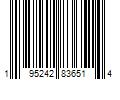 1 95242 83651 4